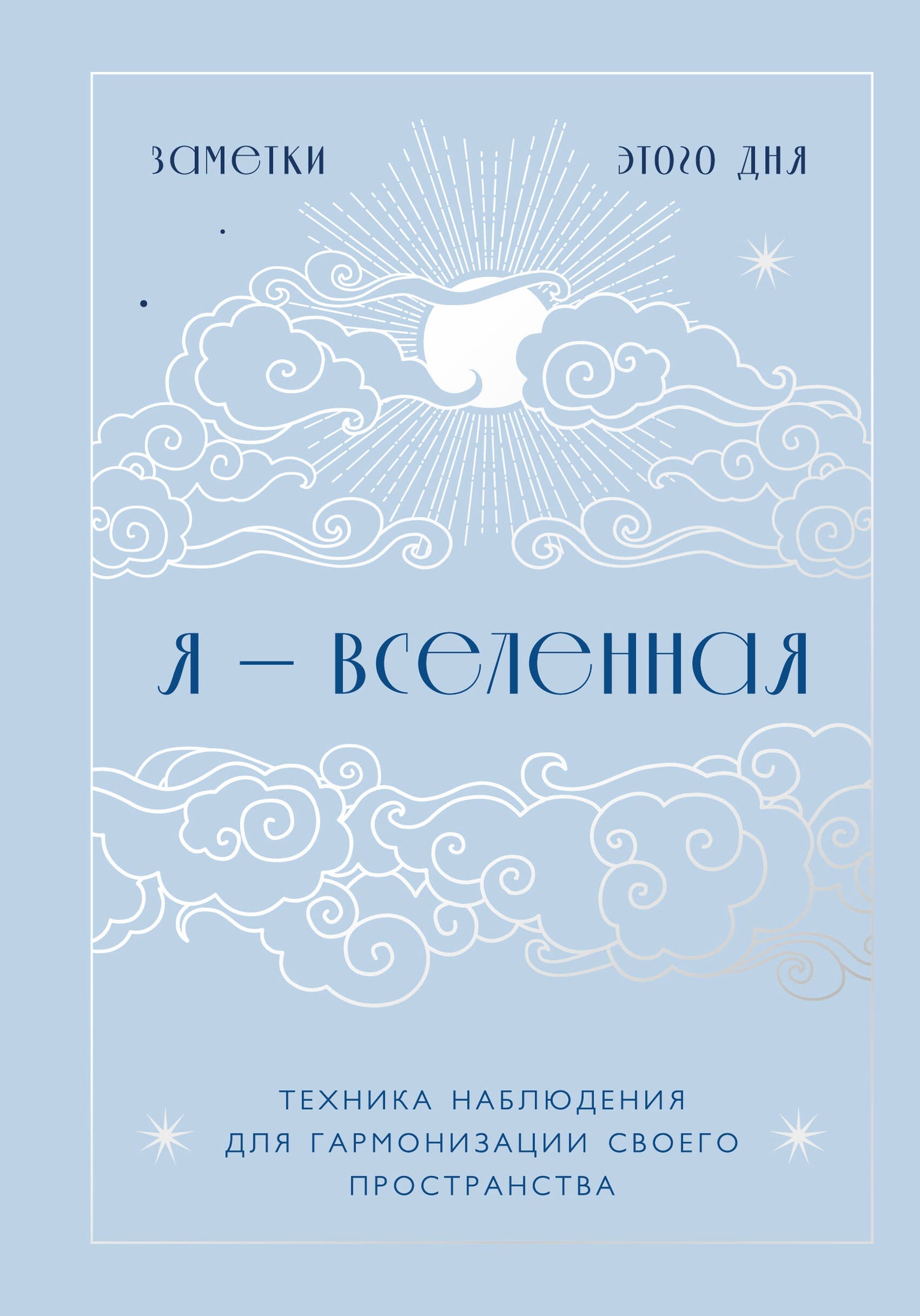 ЗАМЕТКИ ЭТОГО ДНЯ

Я — ВСЕЛЕННАЯ

ТЕХНИКА НАБЛЮДЕНИЯ ДЛЯ ГАРМОНИЗАЦИИ СВОЕГО ПРОСТРАНСТВА